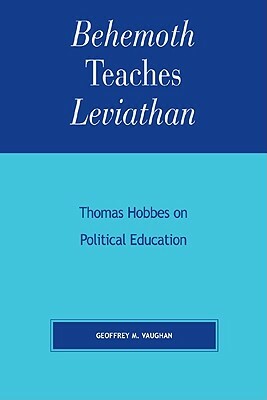 Behemoth Teaches Leviathan

Thomas Hobbes on Political Education

GEOFFREY M. VAUGHAN